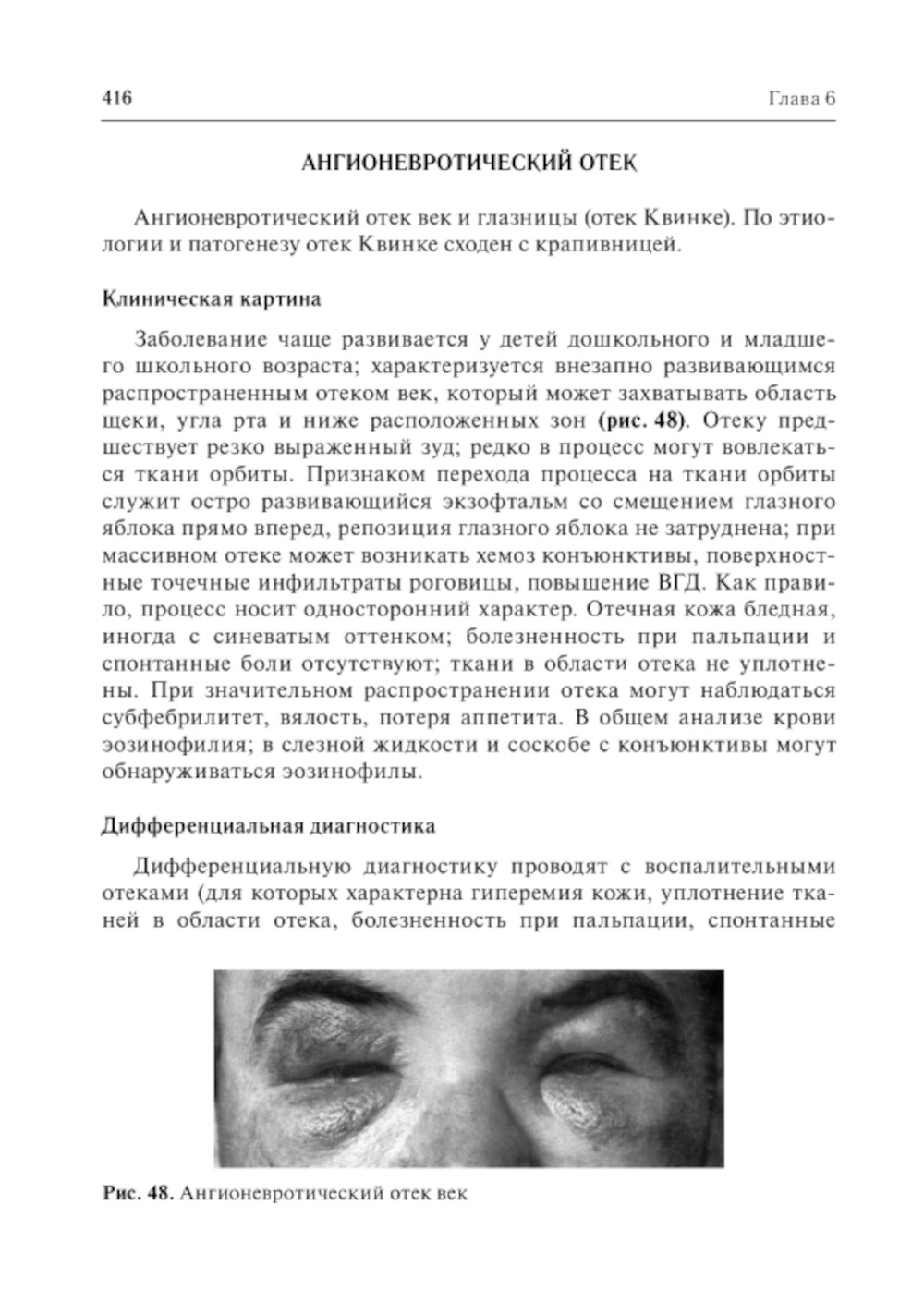 416

Глава 6

АНГИОНЕВРОТИЧЕСКИЙ ОТЕК

Ангионевротический отек век и глазницы (отек Квинке). По этиологии и патогенезу отек Квинке сходен с крапивницей.

Клиническая картина

Заболевание чаще развивается у детей дошкольного и младшего школьного возраста; характеризуется внезапно развивающимся распространенным отеком век, который может захватывать область щеки, угла рта и ниже расположенных зон (рис. 48). Отеку предшествует резко выраженный зуд; редко в процесс могут вовлекаться ткани орбиты. Признаком перехода процесса на ткани орбиты служит остро развивающийся экзофтальм со смещением глазного яблока прямо вперед, репозиция глазного яблока не затруднена; при массивном отеке может возникать хемоз конъюнктивы, поверхностные точечные инфильтраты роговицы, повышение ВГД. Как правило, процесс носит односторонний характер. Отечная кожа бледная, иногда с синеватым оттенком; болезненность при пальпации и спонтанные боли отсутствуют; ткани в области отека не уплотнены. При значительном распространении отека могут наблюдаться субфебрилитет, вялость, потеря аппетита. В общем анализе крови эозинофилия; в слезной жидкости и соскобе с конъюнктивы могут обнаруживаться эозинофилы.

Дифференциальная диагностика

Дифференциальную диагностику проводят с воспалительными отеками (для которых характерна гиперемия кожи, уплотнение тканей в области отека, болезненность при пальпации, спонтанные

Рис. 48. Ангионевротический отек век